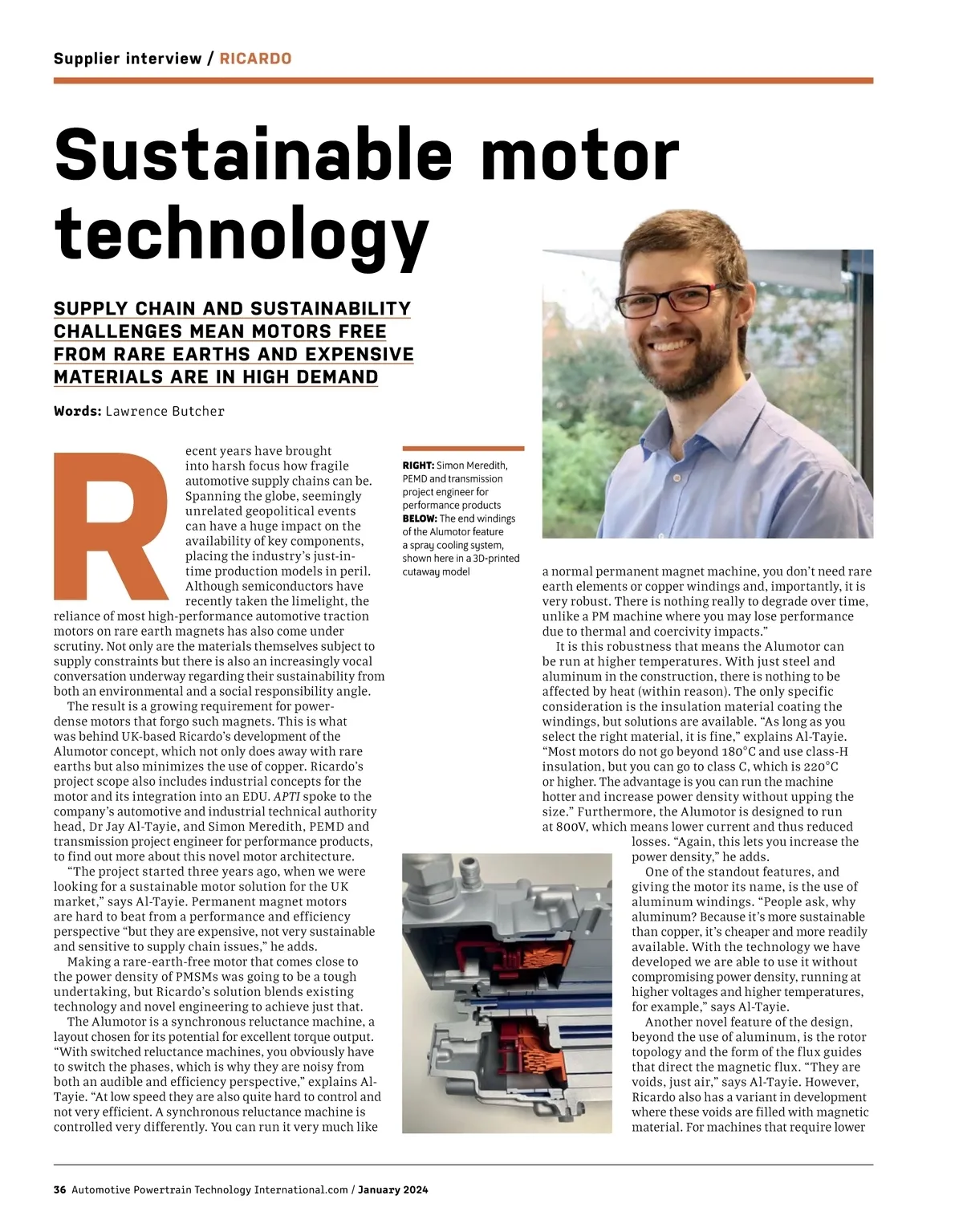 Supplier interview / RICARDO

Sustainable motor technology

SUPPLY CHAIN AND SUSTAINABILITY CHALLENGES MEAN MOTORS FREE FROM RARE EARTHS AND EXPENSIVE MATERIALS ARE IN HIGH DEMAND

Words: Lawrence Butcher

Recent years have brought into harsh focus how fragile automotive supply chains can be. Spanning the globe, seemingly unrelated geopolitical events can have a huge impact on the availability of key components, placing the industry's just-in-time production models in peril. Although semiconductors have recently taken the limelight, the reliance of most high-performance automotive traction motors on rare earth magnets has also come under scrutiny. Not only are the materials themselves subject to supply constraints but there is also an increasingly vocal conversation underway regarding their sustainability from both an environmental and a social responsibility angle.

The result is a growing requirement for power-dense motors that forgo such magnets. This is what was behind UK-based Ricardo's development of the Alumotor concept, which not only does away with rare earths but also minimizes the use of copper. Ricardo's project scope also includes industrial concepts for the motor and its integration into an EDU. APTI spoke to the company's automotive and industrial technical authority head, Dr Jay Al-Tayie, and Simon Meredith, PEMD and transmission project engineer for performance products, to find out more about this novel motor architecture.

"The project started three years ago, when we were looking for a sustainable motor solution for the UK market," says Al-Tayie. Permanent magnet motors are hard to beat from a performance and efficiency perspective "but they are expensive, not very sustainable and sensitive to supply chain issues," he adds.

Making a rare-earth-free motor that comes close to the power density of PMSMs was going to be a tough undertaking, but Ricardo's solution blends existing technology and novel engineering to achieve just that.

The Alumotor is a synchronous reluctance machine, a layout chosen for its potential for excellent torque output. "With switched reluctance machines, you obviously have to switch the phases, which is why they are noisy from both an audible and efficiency perspective," explains Al-Tayie. "At low speed they are also quite hard to control and not very efficient. A synchronous reluctance machine is controlled very differently. You can run it very much like

RIGHT: Simon Meredith, PEMD and transmission project engineer for performance products
BELOW: The end windings of the Alumotor feature a spray cooling system, shown here in a 3D-printed cutaway model

a normal permanent magnet machine, you don't need rare earth elements or copper windings and, importantly, it is very robust. There is nothing really to degrade over time, unlike a PM machine where you may lose performance due to thermal and coercivity impacts."

It is this robustness that means the Alumotor can be run at higher temperatures. With just steel and aluminum in the construction, there is nothing to be affected by heat (within reason). The only specific consideration is the insulation material coating the windings, but solutions are available. "As long as you select the right material, it is fine," explains Al-Tayie. "Most motors do not go beyond 180°C and use class-H insulation, but you can go to class C, which is 220°C or higher. The advantage is you can run the machine hotter and increase power density without upping the size." Furthermore, the Alumotor is designed to run at 800V, which means lower current and thus reduced losses. "Again, this lets you increase the power density," he adds.

One of the standout features, and giving the motor its name, is the use of aluminum windings. "People ask, why aluminum? Because it's more sustainable than copper, it's cheaper and more readily available. With the technology we have developed we are able to use it without compromising power density, running at higher voltages and higher temperatures, for example," says Al-Tayie.

Another novel feature of the design, beyond the use of aluminum, is the rotor topology and the form of the flux guides that direct the magnetic flux. "They are voids, just air," says Al-Tayie. However, Ricardo also has a variant in development where these voids are filled with magnetic material. For machines that require lower

36 Automotive Powertrain Technology International.com / January 2024